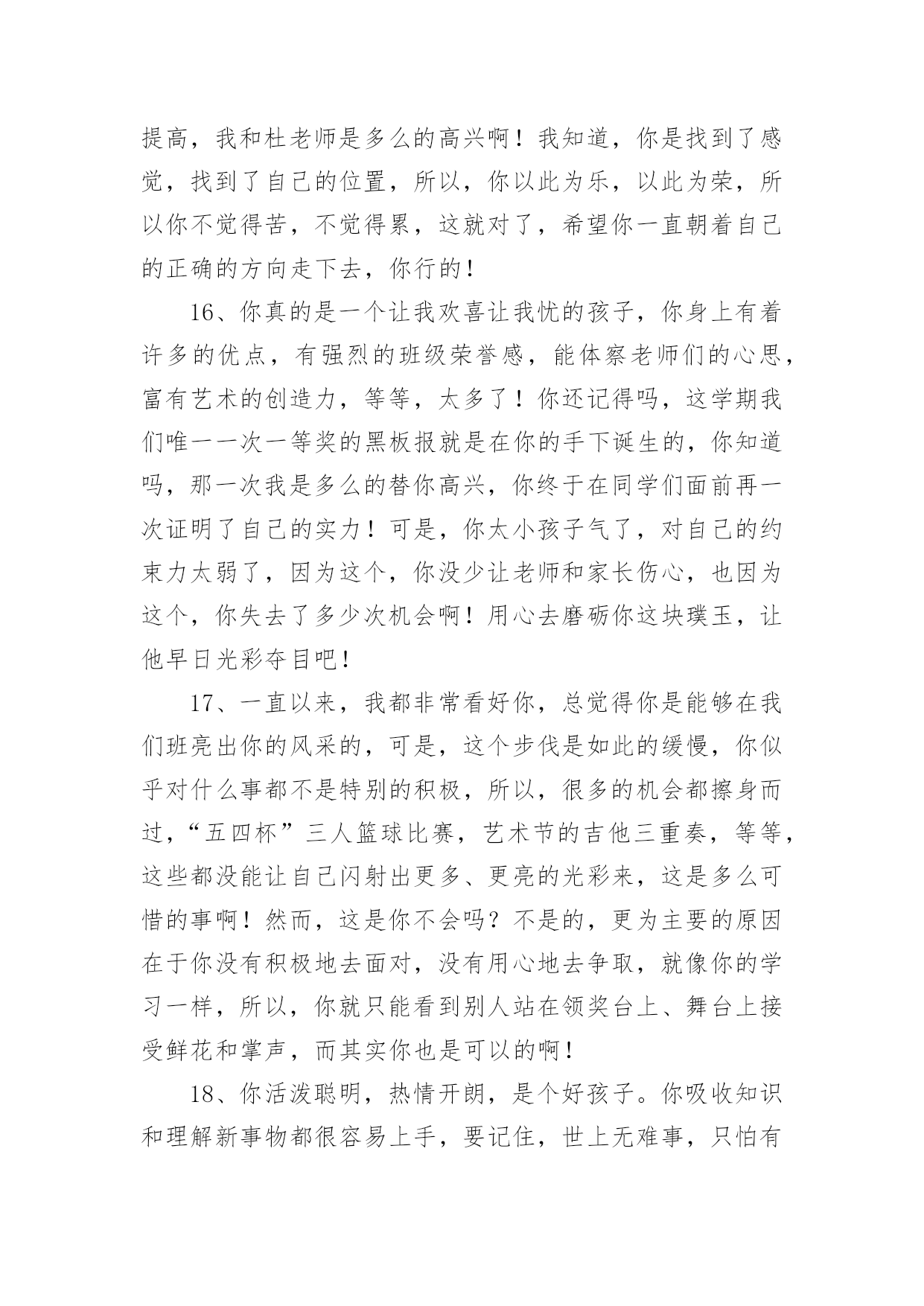 提高，我和杜老师是多么的高兴啊！我知道，你是找到了感觉，找到了自己的位置，所以，你以此为乐，以此为荣，所以你不觉得苦，不觉得累，这就对了，希望你一直朝着自己的正确的方向走下去，你行的！

16、你真的是一个让我欢喜让我忧的孩子，你身上有着许多的优点，有强烈的班级荣誉感，能体察老师们的心思，富有艺术的创造力，等等，太多了！你还记得吗，这学期我们唯一一次一等奖的黑板报就是在你的手下诞生的，你知道吗，那一次我是多么的替你高兴，你终于在同学们面前再一次证明了自己的实力！可是，你太小孩子气了，对自己的约束力太弱了，因为这个，你没少让老师和家长伤心，也因为这个，你失去了多少次机会啊！用心去磨砺你这块璞玉，让他早日光彩夺目吧！

17、一直以来，我都非常看好你，总觉得你是能够在我们班亮出你的风采的，可是，这个步伐是如此的缓慢，你似乎对什么事都不是特别的积极，所以，很多的机会都擦身而过，“五四杯”三人篮球比赛，艺术节的吉他三重奏，等等，这些都没能让自己闪射出更多、更亮的光彩来，这是多么可惜的事啊！然而，这是你不会吗？不是的，更为主要的原因在于你没有积极地去面对，没有用心地去争取，就像你的学习一样，所以，你就只能看到别人站在领奖台上、舞台上接受鲜花和掌声，而其实你也是可以的啊！

18、你活泼聪明，热情开朗，是个好孩子。你吸收知识和理解新事物都很容易上手，要记住，世上无难事，只怕有